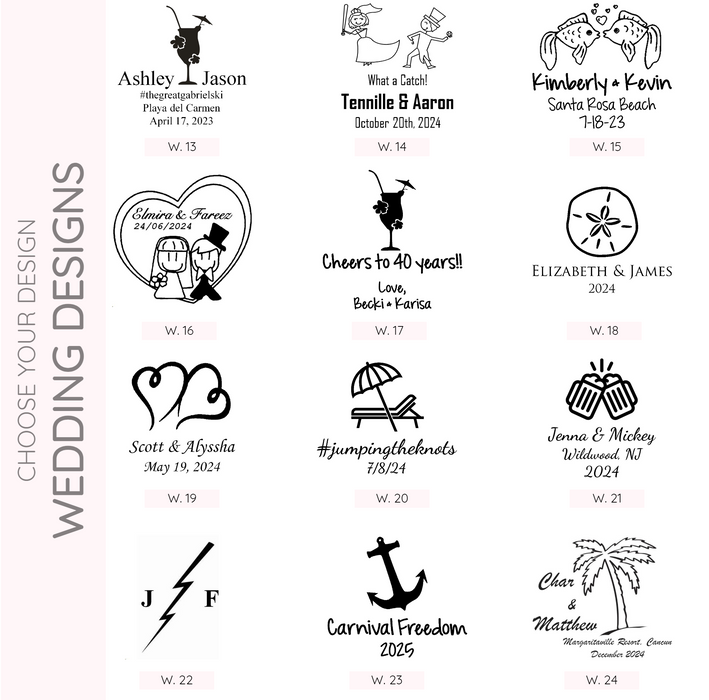 CHOOSE YOUR DESIGN
WEDDING DESIGNS

Ashley Jason
#thegreatgabrielski
Playa del Carmen
April 17, 2023

W. 13

What a Catch!
Tennille & Aaron
October 20th, 2024

W. 14

Kimberly & Kevin
Santa Rosa Beach
7-18-23

W. 15

Elmira & Fareez
24/06/2024

W. 16

Cheers to 40 years!!
Love,
Becki & Karisa

W. 17

ELIZABETH & JAMES
2024

W. 18

Scott & Alyssha
May 19, 2024

W. 19

#jumpingtheknots
7/8/24

W. 20

Jenna & Mickey
Wildwood, NJ
2024

W. 21

J F

W. 22

Carnival Freedom
2025

W. 23

Char
&
Matthew
Margaritaville Resort, Cancun
December 2024

W. 24